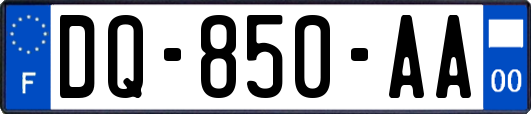 F
DQ-850-AA
00